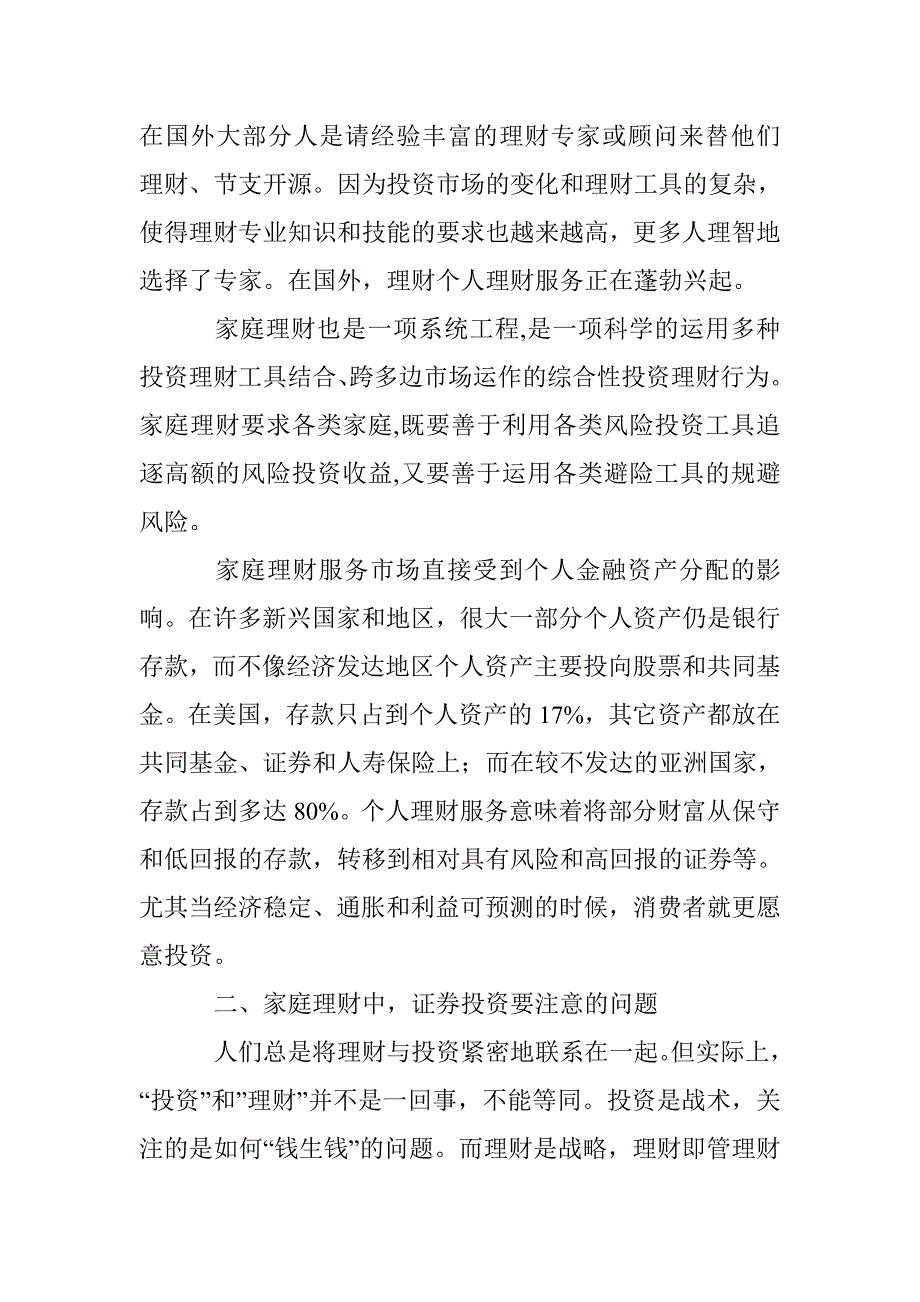 在国外大部分人是请经验丰富的理财专家或顾问来替他们理财、节支开源。因为投资市场的变化和理财工具的复杂，使得理财专业知识和技能的要求也越来越高，更多人理智地选择了专家。在国外，理财个人理财服务正在蓬勃兴起。

家庭理财也是一项系统工程,是一项科学的运用多种投资理财工具结合、跨多边市场运作的综合性投资理财行为。家庭理财要求各类家庭,既要善于利用各类风险投资工具追逐高额的风险投资收益,又要善于运用各类避险工具的规避风险。

家庭理财服务市场直接受到个人金融资产分配的影响。在许多新兴国家和地区，很大一部分个人资产仍是银行存款，而不像经济发达地区个人资产主要投向股票和共同基金。在美国，存款只占到个人资产的 17%，其它资产都放在共同基金、证券和人寿保险上；而在较不发达的亚洲国家，存款占到多达 80%。个人理财服务意味着将部分财富从保守和低回报的存款，转移到相对具有风险和高回报的证券等。尤其当经济稳定、通胀和利益可预测的时候，消费者就更愿意投资。

二、家庭理财中，证券投资要注意的问题

人们总是将理财与投资紧密地联系在一起。但实际上，“投资”和”理财”并不是一回事，不能等同。投资是战术，关注的是如何“钱生钱”的问题。而理财是战略，理财即管理财